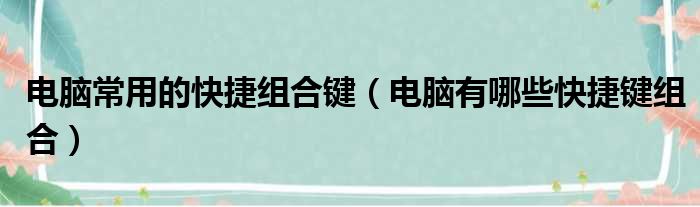 电脑常用的快捷组合键（电脑有哪些快捷键组合）